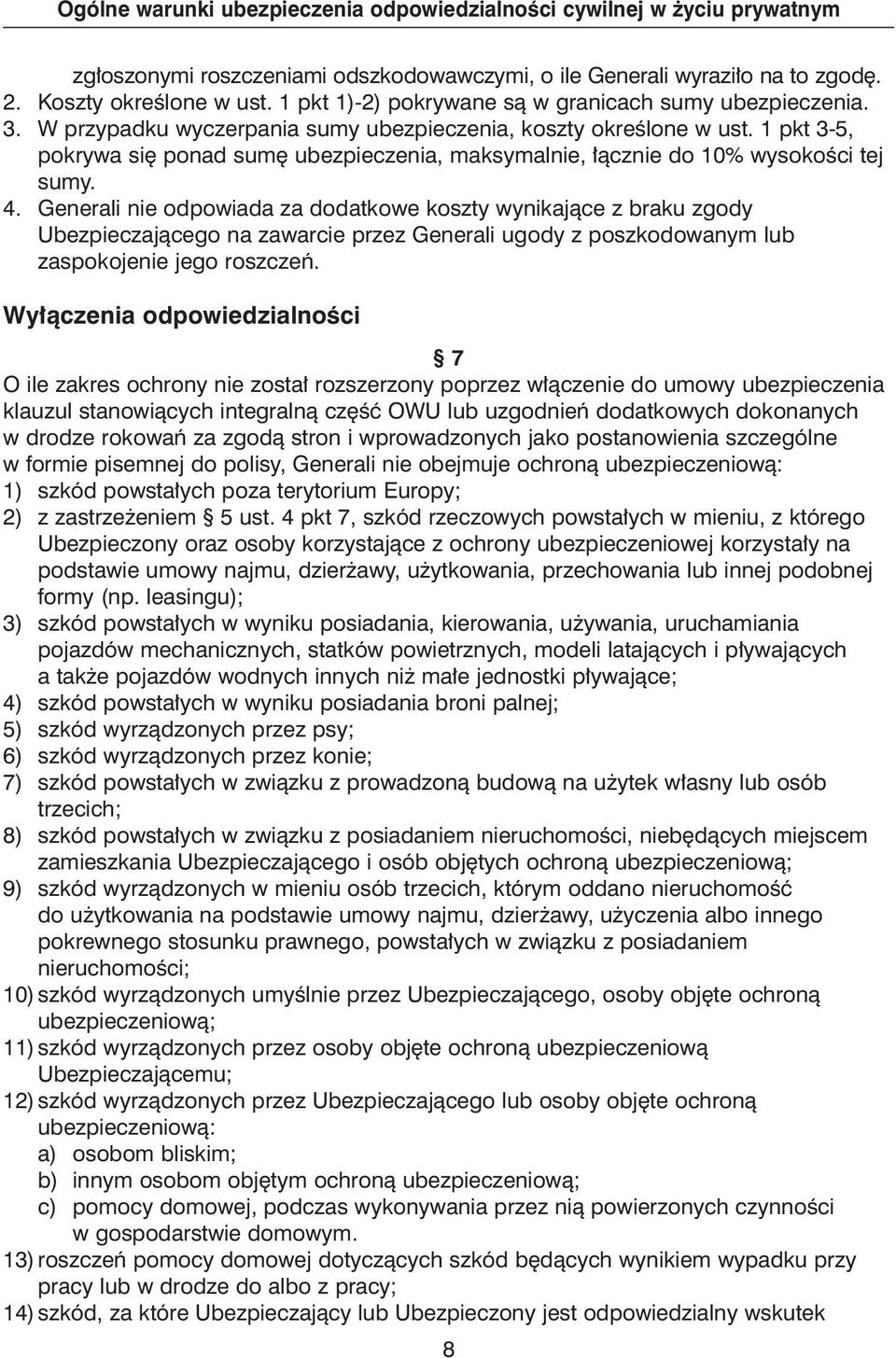 Ogólne warunki ubezpieczenia odpowiedzialności cywilnej w życiu prywatnym

zgłoszonymi roszczeniami odszkodowawczymi, o ile Generali wyraziło na to zgodę.
2. Koszty określone w ust. 1 pkt 1)-2) pokrywane są w granicach sumy ubezpieczenia.
3. W przypadku wyczerpania sumy ubezpieczenia, koszty określone w ust. 1 pkt 3-5, pokrywa się ponad sumę ubezpieczenia, maksymalnie, łącznie do 10% wysokości tej sumy.
4. Generali nie odpowiada za dodatkowe koszty wynikające z braku zgody Ubezpieczającego na zawarcie przez Generali ugody z poszkodowanym lub zaspokojenie jego roszczeń.

Wyłączenia odpowiedzialności

§ 7

O ile zakres ochrony nie został rozszerzony poprzez włączenie do umowy ubezpieczenia klauzul stanowiących integralną część OWU lub uzgodnień dodatkowych dokonanych w drodze rokowań za zgodą stron i wprowadzonych jako postanowienia szczególne w formie pisemnej do polisy, Generali nie obejmuje ochroną ubezpieczeniową:
1) szkód powstałych poza terytorium Europy;
2) z zastrzeżeniem § 5 ust. 4 pkt 7, szkód rzeczowych powstałych w mieniu, z którego Ubezpieczony oraz osoby korzystające z ochrony ubezpieczeniowej korzystały na podstawie umowy najmu, dzierżawy, użytkowania, przechowania lub innej podobnej formy (np. leasingu);
3) szkód powstałych w wyniku posiadania, kierowania, używania, uruchamiania pojazdów mechanicznych, statków powietrznych, modeli latających i pływających a także pojazdów wodnych innych niż małe jednostki pływające;
4) szkód powstałych w wyniku posiadania broni palnej;
5) szkód wyrządzonych przez psy;
6) szkód wyrządzonych przez konie;
7) szkód powstałych w związku z prowadzoną budową na użytek własny lub osób trzecich;
8) szkód powstałych w związku z posiadaniem nieruchomości, niebędących miejscem zamieszkania Ubezpieczającego i osób objętych ochroną ubezpieczeniową;
9) szkód wyrządzonych w mieniu osób trzecich, którym oddano nieruchomość do użytkowania na podstawie umowy najmu, dzierżawy, użyczenia albo innego pokrewnego stosunku prawnego, powstałych w związku z posiadaniem nieruchomości;
10) szkód wyrządzonych umyślnie przez Ubezpieczającego, osoby objęte ochroną ubezpieczeniową;
11) szkód wyrządzonych przez osoby objęte ochroną ubezpieczeniową Ubezpieczającemu;
12) szkód wyrządzonych przez Ubezpieczającego lub osoby objęte ochroną ubezpieczeniową:
a) osobom bliskim;
b) innym osobom objętym ochroną ubezpieczeniową;
c) pomocy domowej, podczas wykonywania przez nią powierzonych czynności w gospodarstwie domowym.
13) roszczeń pomocy domowej dotyczących szkód będących wynikiem wypadku przy pracy lub w drodze do albo z pracy;
14) szkód, za które Ubezpieczający lub Ubezpieczony jest odpowiedzialny wskutek

8